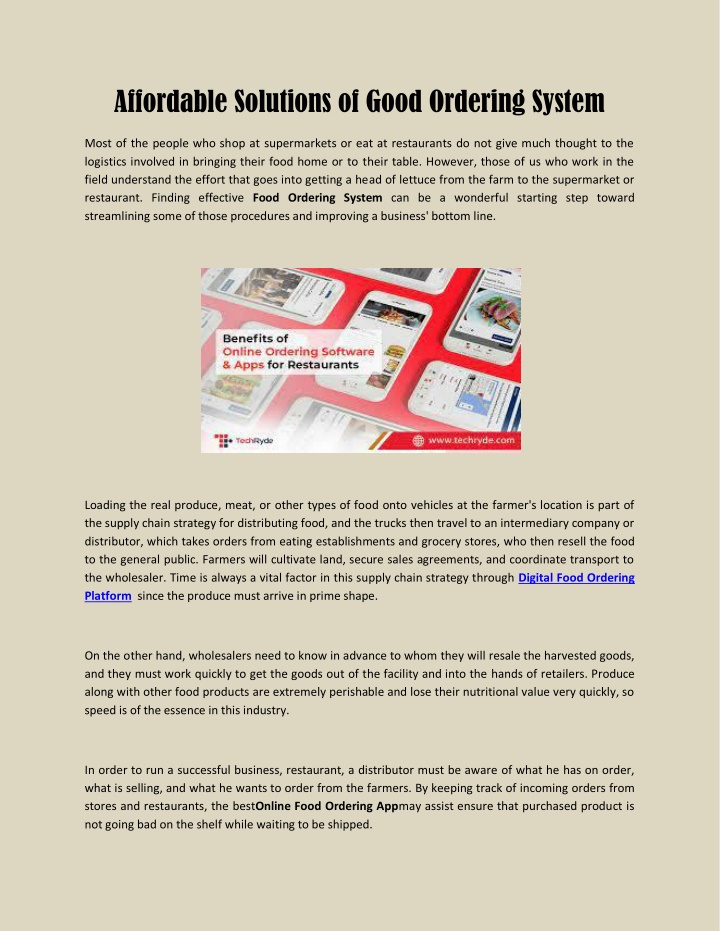 Affordable Solutions of Good Ordering System

Most of the people who shop at supermarkets or eat at restaurants do not give much thought to the logistics involved in bringing their food home or to their table. However, those of us who work in the field understand the effort that goes into getting a head of lettuce from the farm to the supermarket or restaurant. Finding effective Food Ordering System can be a wonderful starting step toward streamlining some of those procedures and improving a business' bottom line.

Benefits of
Online Ordering Software
& Apps for Restaurants

TechRyde

www.techryde.com

Loading the real produce, meat, or other types of food onto vehicles at the farmer's location is part of the supply chain strategy for distributing food, and the trucks then travel to an intermediary company or distributor, which takes orders from eating establishments and grocery stores, who then resell the food to the general public. Farmers will cultivate land, secure sales agreements, and coordinate transport to the wholesaler. Time is always a vital factor in this supply chain strategy through Digital Food Ordering Platform since the produce must arrive in prime shape.

On the other hand, wholesalers need to know in advance to whom they will resale the harvested goods, and they must work quickly to get the goods out of the facility and into the hands of retailers. Produce along with other food products are extremely perishable and lose their nutritional value very quickly, so speed is of the essence in this industry.

In order to run a successful business, restaurant, a distributor must be aware of what he has on order, what is selling, and what he wants to order from the farmers. By keeping track of incoming orders from stores and restaurants, the bestOnline Food Ordering Appmay assist ensure that purchased product is not going bad on the shelf while waiting to be shipped.